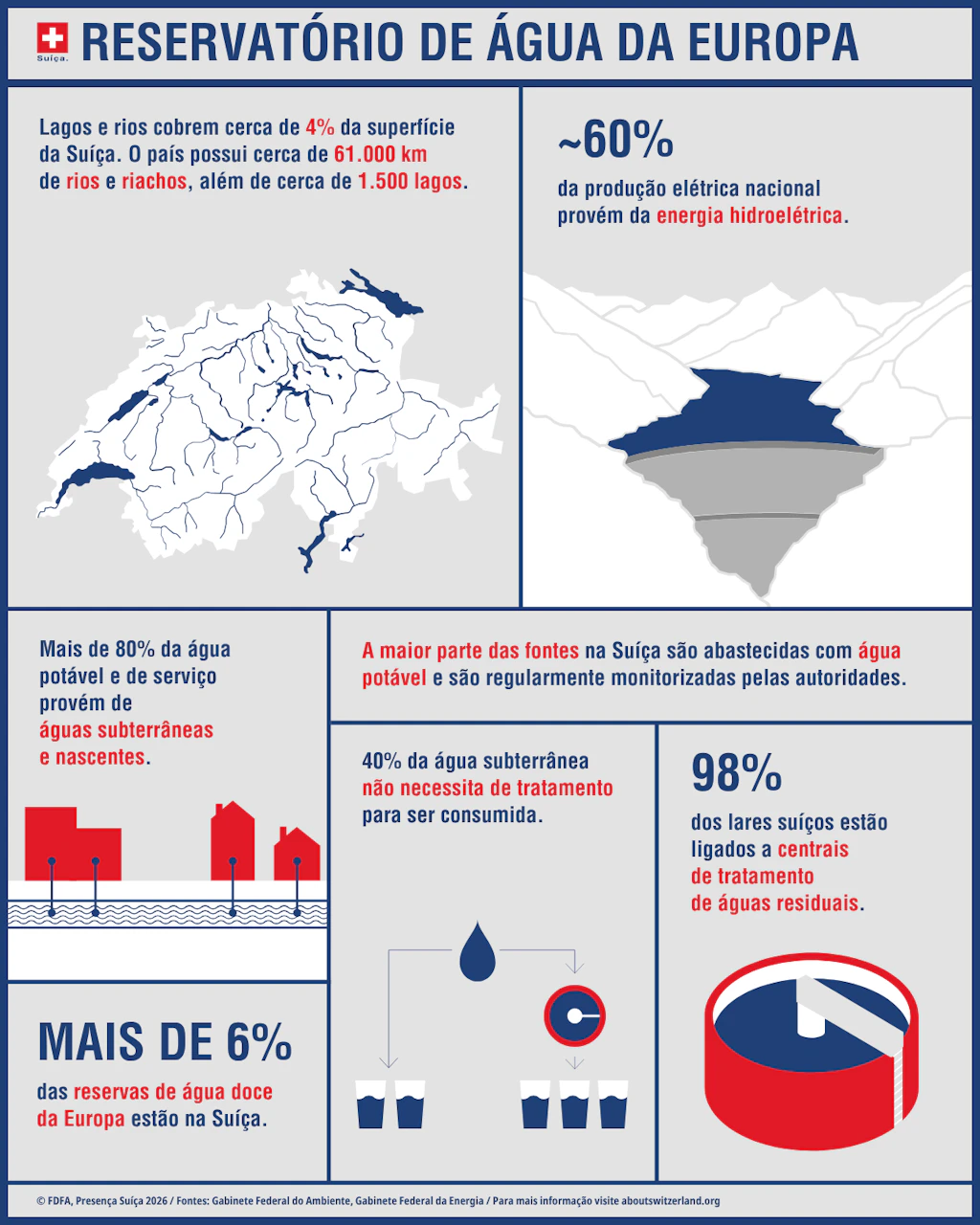 Suíça.

RESERVATÓRIO DE ÁGUA DA EUROPA

Lagos e rios cobrem cerca de 4% da superfície da Suíça. O país possui cerca de 61.000 km de rios e riachos, além de cerca de 1.500 lagos.

~60%

da produção elétrica nacional provém da energia hidroelétrica.

Mais de 80% da água potável e de serviço provém de águas subterrâneas e nascentes.

A maior parte das fontes na Suíça são abastecidas com água potável e são regularmente monitorizadas pelas autoridades.

40% da água subterrânea não necessita de tratamento para ser consumida.

98%

dos lares suíços estão ligados a centrais de tratamento de águas residuais.

MAIS DE 6%

das reservas de água doce da Europa estão na Suíça.

© FDFA, Presença Suíça 2026 / Fontes: Gabinete Federal do Ambiente, Gabinete Federal da Energia / Para mais informação visite aboutswitzerland.org